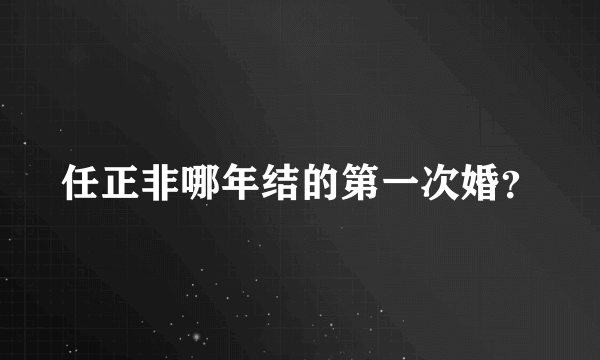 任正非哪年结的第一次婚?